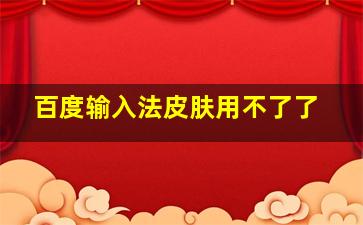 百度输入法皮肤用不了了